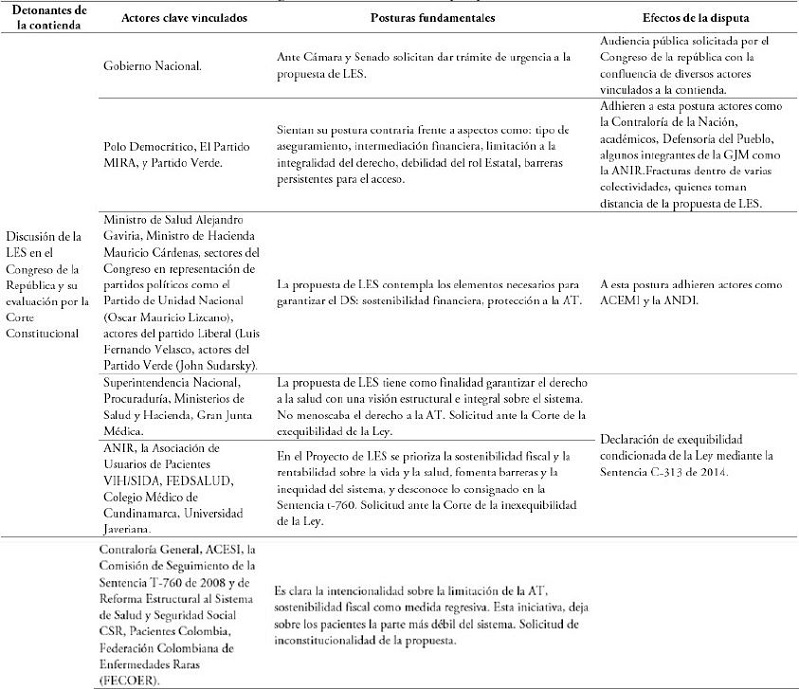 | Detonantes de la contienda | Actores clave vinculados | Posturas fundamentales | Efectos de la disputa |
|---|---|---|---|
| Discusión de la LES en el Congreso de la República y su evaluación por la Corte Constitucional | Gobierno Nacional. | Ante Cámara y Senado solicitan dar trámite de urgencia a la propuesta de LES. | Audiencia pública solicitada por el Congreso de la república con la confluencia de diversos actores vinculados a la contienda. |
| | Polo Democrático, El Partido MIRA, y Partido Verde. | Sientan su postura contraria frente a aspectos como: tipo de aseguramiento, intermediación financiera, limitación a la integralidad del derecho, debilidad del rol Estatal, barreras persistentes para el acceso. | Adhieren a esta postura actores como la Contraloría de la Nación, académicos, Defensoría del Pueblo, algunos integrantes de la GJM como la ANIR.Fracturas dentro de varias colectividades, quienes toman distancia de la propuesta de LES. |
| | Ministro de Salud Alejandro Gaviria, Ministro de Hacienda Mauricio Cárdenas, sectores del Congreso en representación de partidos políticos como el Partido de Unidad Nacional (Oscar Mauricio Lizcano), actores del partido Liberal (Luis Fernando Velasco, actores del Partido Verde (John Sudarsky). | La propuesta de LES contempla los elementos necesarios para garantizar el DS: sostenibilidad financiera, protección a la AT. | A esta postura adhieren actores como ACEMI y la ANDI. |
| | Superintendencia Nacional, Procuraduría, Ministerios de Salud y Hacienda, Gran Junta Médica. | La propuesta de LES tiene como finalidad garantizar el derecho a la salud con una visión estructural e integral sobre el sistema. No menoscaba el derecho a la AT. Solicitud ante la Corte de la exequibilidad de la Ley. | Declaración de exequibilidad condicionada de la Ley mediante la Sentencia C-313 de 2014. |
| | ANIR, la Asociación de Usuarios de Pacientes VIH/SIDA, FEDSALUD, Colegio Médico de Cundinamarca, Universidad Javeriana. | En el Proyecto de LES se prioriza la sostenibilidad fiscal y la rentabilidad sobre la vida y la salud, fomenta barreras y la inequidad del sistema, y desconoce lo consignado en la Sentencia t-760. Solicitud ante la Corte de la inexequibilidad de la Ley. | |
| | Contraloría General, ACESI, la Comisión de Seguimiento de la Sentencia T-760 de 2008 y de Reforma Estructural al Sistema de Salud y Seguridad Social CSR, Pacientes Colombia, Federación Colombiana de Enfermedades Raras (FECOER). | Es clara la intencionalidad sobre la limitación de la AT, sostenibilidad fiscal como medida regresiva. Esta iniciativa, deja sobre los pacientes la parte más débil del sistema. Solicitud de inconstitucionalidad de la propuesta. | |